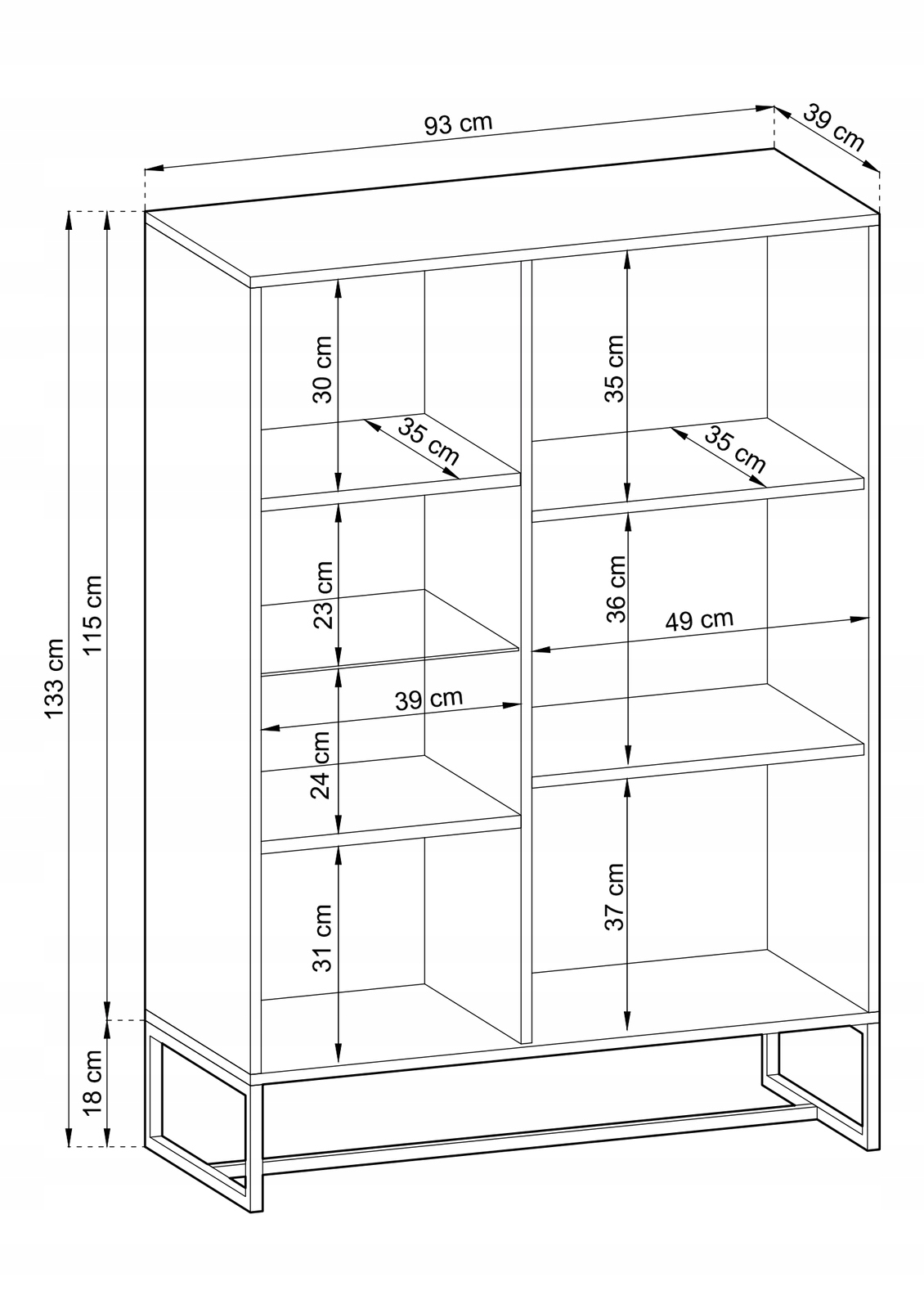 93 cm

39 cm

133 cm

115 cm

18 cm

30 cm

35 cm

23 cm

39 cm

24 cm

31 cm

35 cm

35 cm

36 cm

49 cm

37 cm